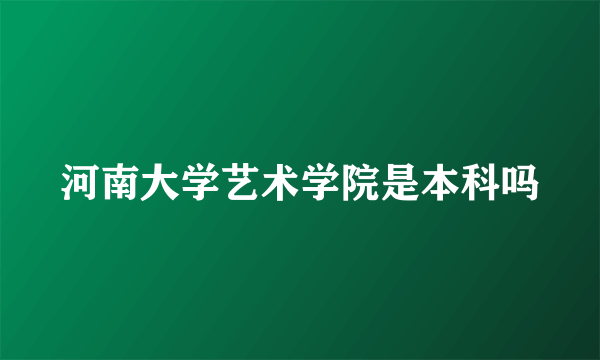 河南大学艺术学院是本科吗